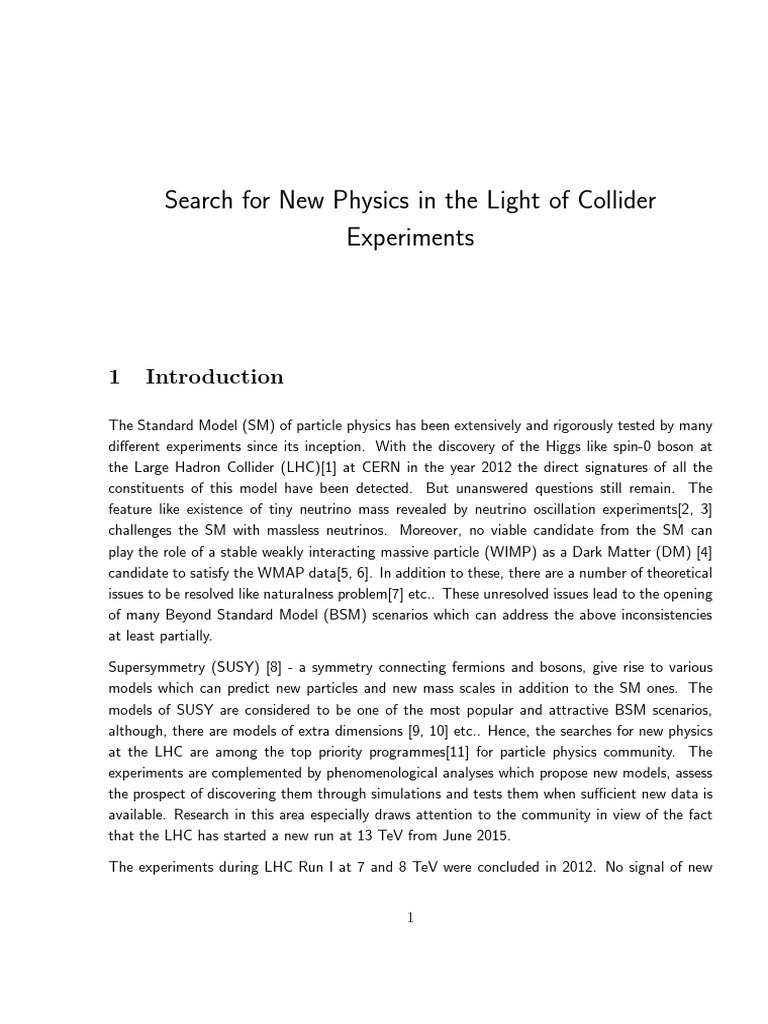 Search for New Physics in the Light of Collider Experiments

1 Introduction

The Standard Model (SM) of particle physics has been extensively and rigorously tested by many different experiments since its inception. With the discovery of the Higgs like spin-0 boson at the Large Hadron Collider (LHC)[1] at CERN in the year 2012 the direct signatures of all the constituents of this model have been detected. But unanswered questions still remain. The feature like existence of tiny neutrino mass revealed by neutrino oscillation experiments[2, 3] challenges the SM with massless neutrinos. Moreover, no viable candidate from the SM can play the role of a stable weakly interacting massive particle (WIMP) as a Dark Matter (DM) [4] candidate to satisfy the WMAP data[5, 6]. In addition to these, there are a number of theoretical issues to be resolved like naturalness problem[7] etc.. These unresolved issues lead to the opening of many Beyond Standard Model (BSM) scenarios which can address the above inconsistencies at least partially.

Supersymmetry (SUSY) [8] - a symmetry connecting fermions and bosons, give rise to various models which can predict new particles and new mass scales in addition to the SM ones. The models of SUSY are considered to be one of the most popular and attractive BSM scenarios, although, there are models of extra dimensions [9, 10] etc.. Hence, the searches for new physics at the LHC are among the top priority programmes[11] for particle physics community. The experiments are complemented by phenomenological analyses which propose new models, assess the prospect of discovering them through simulations and tests them when sufficient new data is available. Research in this area especially draws attention to the community in view of the fact that the LHC has started a new run at 13 TeV from June 2015.

The experiments during LHC Run I at 7 and 8 TeV were concluded in 2012. No signal of new

1